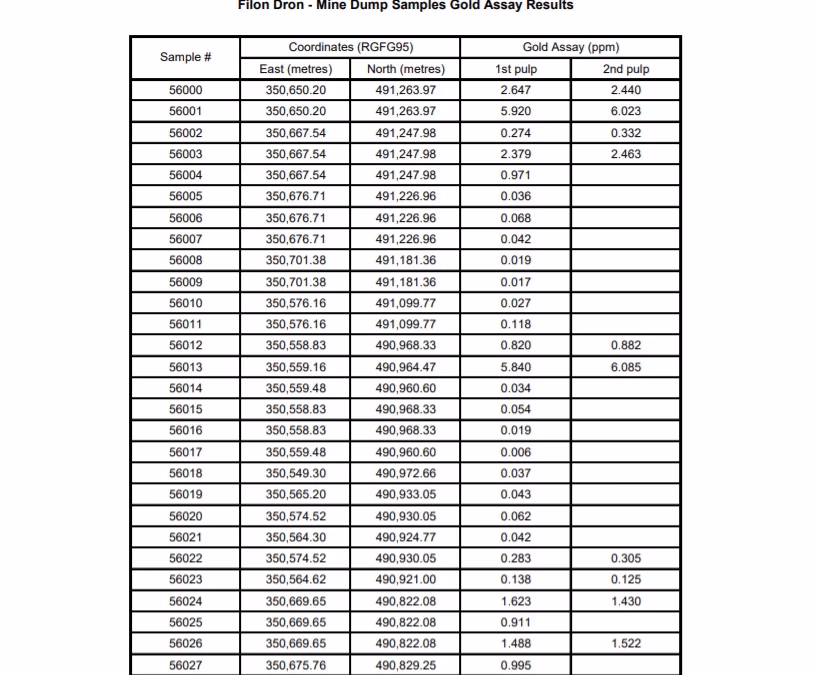 Filon Dron - Mine Dump Samples Gold Assay Results

| Sample # | Coordinates (RGFG95) | | Gold Assay (ppm) | |
|---|---|---|---|---|
| | East (metres) | North (metres) | 1st pulp | 2nd pulp |
| 56000 | 350,650.20 | 491,263.97 | 2.647 | 2.440 |
| 56001 | 350,650.20 | 491,263.97 | 5.920 | 6.023 |
| 56002 | 350,667.54 | 491,247.98 | 0.274 | 0.332 |
| 56003 | 350,667.54 | 491,247.98 | 2.379 | 2.463 |
| 56004 | 350,667.54 | 491,247.98 | 0.971 | |
| 56005 | 350,676.71 | 491,226.96 | 0.036 | |
| 56006 | 350,676.71 | 491,226.96 | 0.068 | |
| 56007 | 350,676.71 | 491,226.96 | 0.042 | |
| 56008 | 350,701.38 | 491,181.36 | 0.019 | |
| 56009 | 350,701.38 | 491,181.36 | 0.017 | |
| 56010 | 350,576.16 | 491,099.77 | 0.027 | |
| 56011 | 350,576.16 | 491,099.77 | 0.118 | |
| 56012 | 350,558.83 | 490,968.33 | 0.820 | 0.882 |
| 56013 | 350,559.16 | 490,964.47 | 5.840 | 6.085 |
| 56014 | 350,559.48 | 490,960.60 | 0.034 | |
| 56015 | 350,558.83 | 490,968.33 | 0.054 | |
| 56016 | 350,558.83 | 490,968.33 | 0.019 | |
| 56017 | 350,559.48 | 490,960.60 | 0.006 | |
| 56018 | 350,549.30 | 490,972.66 | 0.037 | |
| 56019 | 350,565.20 | 490,933.05 | 0.043 | |
| 56020 | 350,574.52 | 490,930.05 | 0.062 | |
| 56021 | 350,564.30 | 490,924.77 | 0.042 | |
| 56022 | 350,574.52 | 490,930.05 | 0.283 | 0.305 |
| 56023 | 350,564.62 | 490,921.00 | 0.138 | 0.125 |
| 56024 | 350,669.65 | 490,822.08 | 1.623 | 1.430 |
| 56025 | 350,669.65 | 490,822.08 | 0.911 | |
| 56026 | 350,669.65 | 490,822.08 | 1.488 | 1.522 |
| 56027 | 350,675.76 | 490,829.25 | 0.995 | |